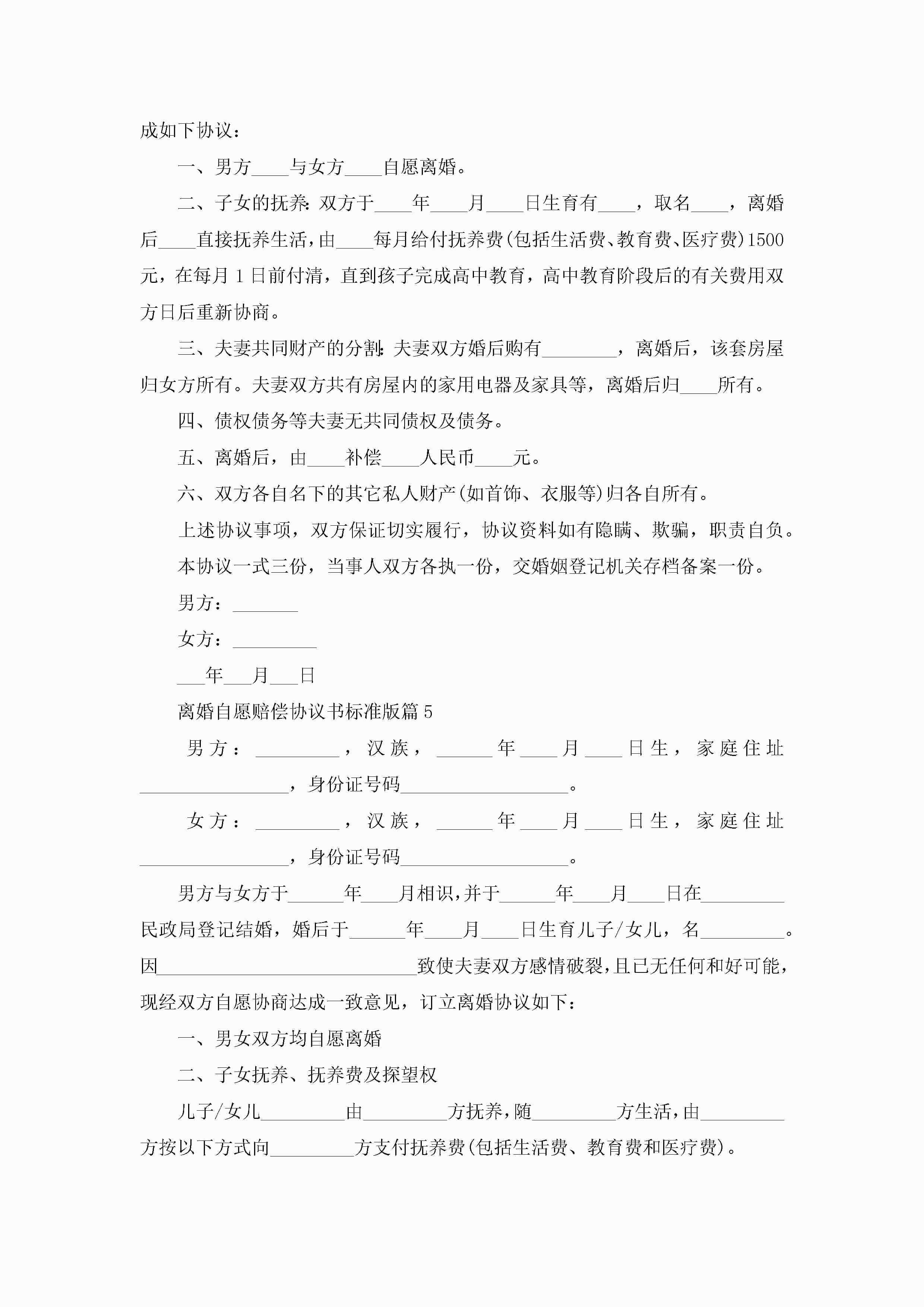 成如下协议：

一、男方____与女方____自愿离婚。

二、子女的抚养：双方于____年____月____日生育有____，取名____，离婚后____直接抚养生活，由____每月给付抚养费(包括生活费、教育费、医疗费)1500元，在每月1日前付清，直到孩子完成高中教育，高中教育阶段后的有关费用双方日后重新协商。

三、夫妻共同财产的分割：夫妻双方婚后购有________，离婚后，该套房屋归女方所有。夫妻双方共有房屋内的家用电器及家具等，离婚后归____所有。

四、债权债务等夫妻无共同债权及债务。

五、离婚后，由____补偿____人民币____元。

六、双方各自名下的其它私人财产(如首饰、衣服等)归各自所有。

上述协议事项，双方保证切实履行，协议资料如有隐瞒、欺骗，职责自负。

本协议一式三份，当事人双方各执一份，交婚姻登记机关存档备案一份。

男方：_______

女方：_________

___年___月___日

离婚自愿赔偿协议书标准版篇5

男方：_________，汉族，______年____月____日生，家庭住址________________，身份证号码__________________。

女方：_________，汉族，______年____月____日生，家庭住址________________，身份证号码__________________。

男方与女方于______年____月相识，并于______年____月____日在_________民政局登记结婚，婚后于______年____月____日生育儿子/女儿，名_________。因____________________________致使夫妻双方感情破裂，且已无任何和好可能，现经双方自愿协商达成一致意见，订立离婚协议如下：

一、男女双方均自愿离婚

二、子女抚养、抚养费及探望权

儿子/女儿_________由_________方抚养，随_________方生活，由_________方按以下方式向_________方支付抚养费(包括生活费、教育费和医疗费)。